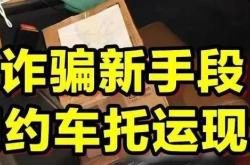 诈骗新手段
约车托运现